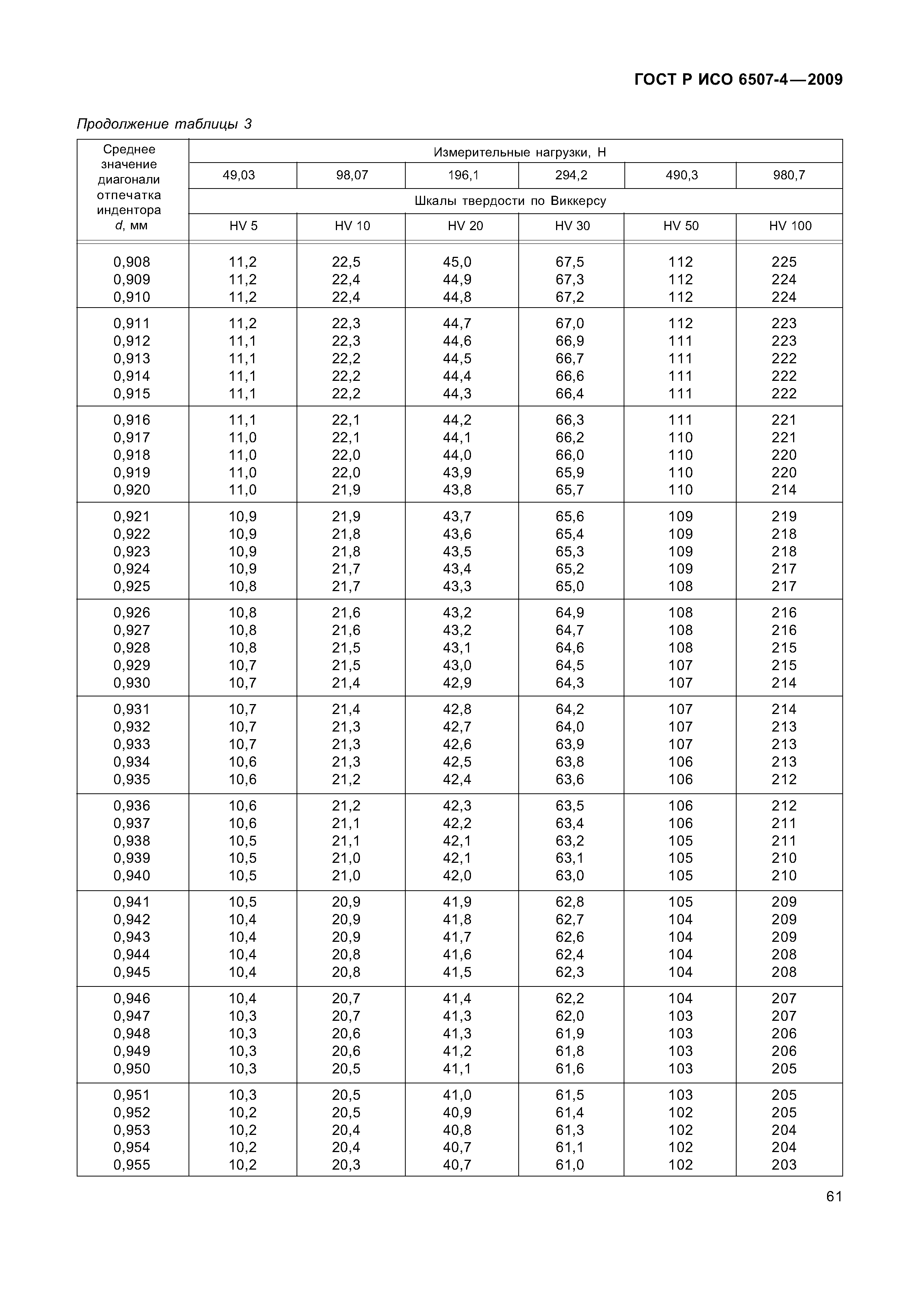 ГОСТ Р ИСО 6507-4—2009

Продолжение таблицы 3

| Среднее значение диагонали отпечатка индентора d, мм | Измерительные нагрузки, Н | | | | | |
|---|---|---|---|---|---|---|
| | 49,03 | 98,07 | 196,1 | 294,2 | 490,3 | 980,7 |
| | Шкалы твердости по Виккерсу | | | | | |
| | HV 5 | HV 10 | HV 20 | HV 30 | HV 50 | HV 100 |
| 0,908 | 11,2 | 22,5 | 45,0 | 67,5 | 112 | 225 |
| 0,909 | 11,2 | 22,4 | 44,9 | 67,3 | 112 | 224 |
| 0,910 | 11,2 | 22,4 | 44,8 | 67,2 | 112 | 224 |
| 0,911 | 11,2 | 22,3 | 44,7 | 67,0 | 112 | 223 |
| 0,912 | 11,1 | 22,3 | 44,6 | 66,9 | 111 | 223 |
| 0,913 | 11,1 | 22,2 | 44,5 | 66,7 | 111 | 222 |
| 0,914 | 11,1 | 22,2 | 44,4 | 66,6 | 111 | 222 |
| 0,915 | 11,1 | 22,2 | 44,3 | 66,4 | 111 | 222 |
| 0,916 | 11,1 | 22,1 | 44,2 | 66,3 | 111 | 221 |
| 0,917 | 11,0 | 22,1 | 44,1 | 66,2 | 110 | 221 |
| 0,918 | 11,0 | 22,0 | 44,0 | 66,0 | 110 | 220 |
| 0,919 | 11,0 | 22,0 | 43,9 | 65,9 | 110 | 220 |
| 0,920 | 11,0 | 21,9 | 43,8 | 65,7 | 110 | 214 |
| 0,921 | 10,9 | 21,9 | 43,7 | 65,6 | 109 | 219 |
| 0,922 | 10,9 | 21,8 | 43,6 | 65,4 | 109 | 218 |
| 0,923 | 10,9 | 21,8 | 43,5 | 65,3 | 109 | 218 |
| 0,924 | 10,9 | 21,7 | 43,4 | 65,2 | 109 | 217 |
| 0,925 | 10,8 | 21,7 | 43,3 | 65,0 | 108 | 217 |
| 0,926 | 10,8 | 21,6 | 43,2 | 64,9 | 108 | 216 |
| 0,927 | 10,8 | 21,6 | 43,2 | 64,7 | 108 | 216 |
| 0,928 | 10,8 | 21,5 | 43,1 | 64,6 | 108 | 215 |
| 0,929 | 10,7 | 21,5 | 43,0 | 64,5 | 107 | 215 |
| 0,930 | 10,7 | 21,4 | 42,9 | 64,3 | 107 | 214 |
| 0,931 | 10,7 | 21,4 | 42,8 | 64,2 | 107 | 214 |
| 0,932 | 10,7 | 21,3 | 42,7 | 64,0 | 107 | 213 |
| 0,933 | 10,7 | 21,3 | 42,6 | 63,9 | 107 | 213 |
| 0,934 | 10,6 | 21,3 | 42,5 | 63,8 | 106 | 213 |
| 0,935 | 10,6 | 21,2 | 42,4 | 63,6 | 106 | 212 |
| 0,936 | 10,6 | 21,2 | 42,3 | 63,5 | 106 | 212 |
| 0,937 | 10,6 | 21,1 | 42,2 | 63,4 | 106 | 211 |
| 0,938 | 10,5 | 21,1 | 42,1 | 63,2 | 105 | 211 |
| 0,939 | 10,5 | 21,0 | 42,1 | 63,1 | 105 | 210 |
| 0,940 | 10,5 | 21,0 | 42,0 | 63,0 | 105 | 210 |
| 0,941 | 10,5 | 20,9 | 41,9 | 62,8 | 105 | 209 |
| 0,942 | 10,4 | 20,9 | 41,8 | 62,7 | 104 | 209 |
| 0,943 | 10,4 | 20,9 | 41,7 | 62,6 | 104 | 209 |
| 0,944 | 10,4 | 20,8 | 41,6 | 62,4 | 104 | 208 |
| 0,945 | 10,4 | 20,8 | 41,5 | 62,3 | 104 | 208 |
| 0,946 | 10,4 | 20,7 | 41,4 | 62,2 | 104 | 207 |
| 0,947 | 10,3 | 20,7 | 41,3 | 62,0 | 103 | 207 |
| 0,948 | 10,3 | 20,6 | 41,3 | 61,9 | 103 | 206 |
| 0,949 | 10,3 | 20,6 | 41,2 | 61,8 | 103 | 206 |
| 0,950 | 10,3 | 20,5 | 41,1 | 61,6 | 103 | 205 |
| 0,951 | 10,3 | 20,5 | 41,0 | 61,5 | 103 | 205 |
| 0,952 | 10,2 | 20,5 | 40,9 | 61,4 | 102 | 205 |
| 0,953 | 10,2 | 20,4 | 40,8 | 61,3 | 102 | 204 |
| 0,954 | 10,2 | 20,4 | 40,7 | 61,1 | 102 | 204 |
| 0,955 | 10,2 | 20,3 | 40,7 | 61,0 | 102 | 203 |

61